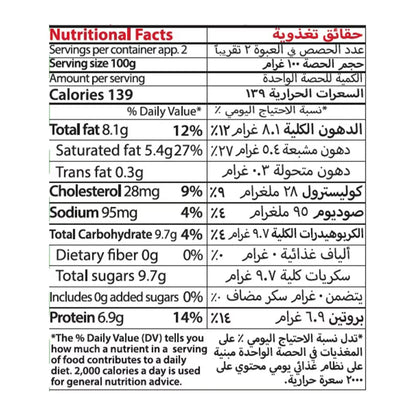 | Nutritional Facts | حقائق تغذوية |
|---|---|
| Servings per container app. 2 | عدد الحصص في العبوة ٢ تقريباً |
| Serving size 100g | حجم الحصة ١٠٠ غرام |
| Amount per serving | الكمية للحصة الواحدة |
| Calories 139 | السعرات الحرارية ١٣٩ |
| % Daily Value* | *نسبة الاحتياج اليومي ٪ |
| Total fat 8.1g 12% | الدهون الكلية ٨.١ غرام ١٢٪ |
| Saturated fat 5.4g 27% | دهون مشبعة ٥.٤ غرام ٢٧٪ |
| Trans fat 0.3g | دهون متحولة ٠.٣ غرام |
| Cholesterol 28mg 9% | كوليسترول ٢٨ ملغرام ٩٪ |
| Sodium 95mg 4% | صوديوم ٩٥ ملغرام ٤٪ |
| Total Carbohydrate 9.7g 4% | الكربوهيدرات الكلية ٩.٧ غرام ٤٪ |
| Dietary fiber 0g 0% | ألياف غذائية ٠ غرام ٠٪ |
| Total sugars 9.7g | سكريات كلية ٩.٧ غرام |
| Includes 0g added sugars 0% | يتضمن ٠ غرام سكر مضاف ٠٪ |
| Protein 6.9g 14% | بروتين ٦.٩ غرام ١٤٪ |
| *The % Daily Value (DV) tells you how much a nutrient in a serving of food contributes to a daily diet. 2,000 calories a day is used for general nutrition advice. | *تدل نسبة الاحتياج اليومي ٪ على المغذيات في الحصة الواحدة مبنية على نظام غذائي يومي محتوي على ٢٠٠٠ سعرة حرارية. |